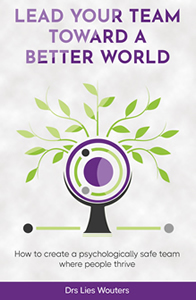 LEAD YOUR TEAM TOWARD A BETTER WORLD

How to create a psychologically safe team where people thrive

Drs Lies Wouters